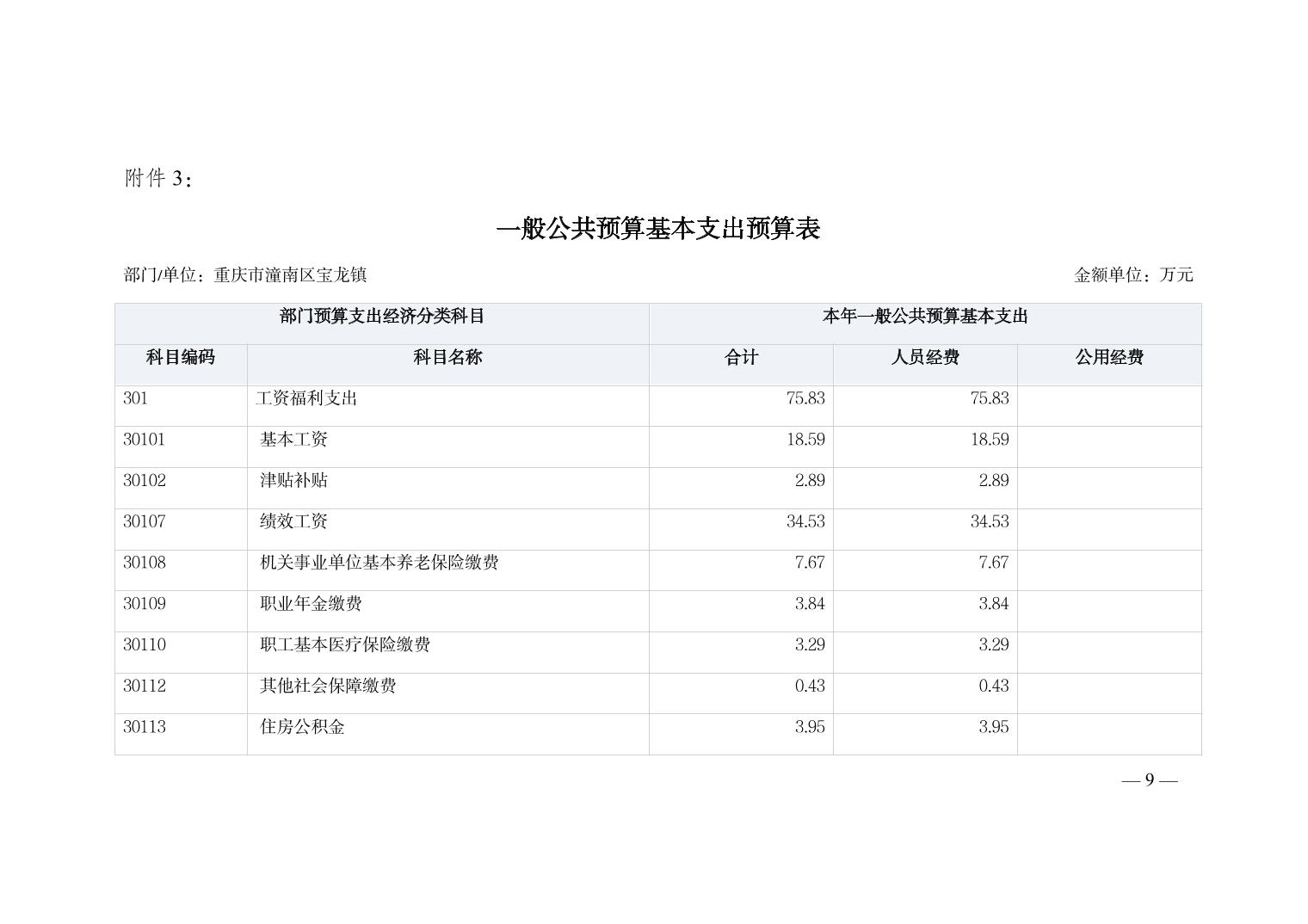 附件3：

一般公共预算基本支出预算表

部门/单位：重庆市潼南区宝龙镇 金额单位：万元

| 部门预算支出经济分类科目 | | 本年一般公共预算基本支出 | | |
|---|---|---|---|---|
| 科目编码 | 科目名称 | 合计 | 人员经费 | 公用经费 |
| 301 | 工资福利支出 | 75.83 | 75.83 | |
| 30101 | 基本工资 | 18.59 | 18.59 | |
| 30102 | 津贴补贴 | 2.89 | 2.89 | |
| 30107 | 绩效工资 | 34.53 | 34.53 | |
| 30108 | 机关事业单位基本养老保险缴费 | 7.67 | 7.67 | |
| 30109 | 职业年金缴费 | 3.84 | 3.84 | |
| 30110 | 职工基本医疗保险缴费 | 3.29 | 3.29 | |
| 30112 | 其他社会保障缴费 | 0.43 | 0.43 | |
| 30113 | 住房公积金 | 3.95 | 3.95 | |

— 9 —